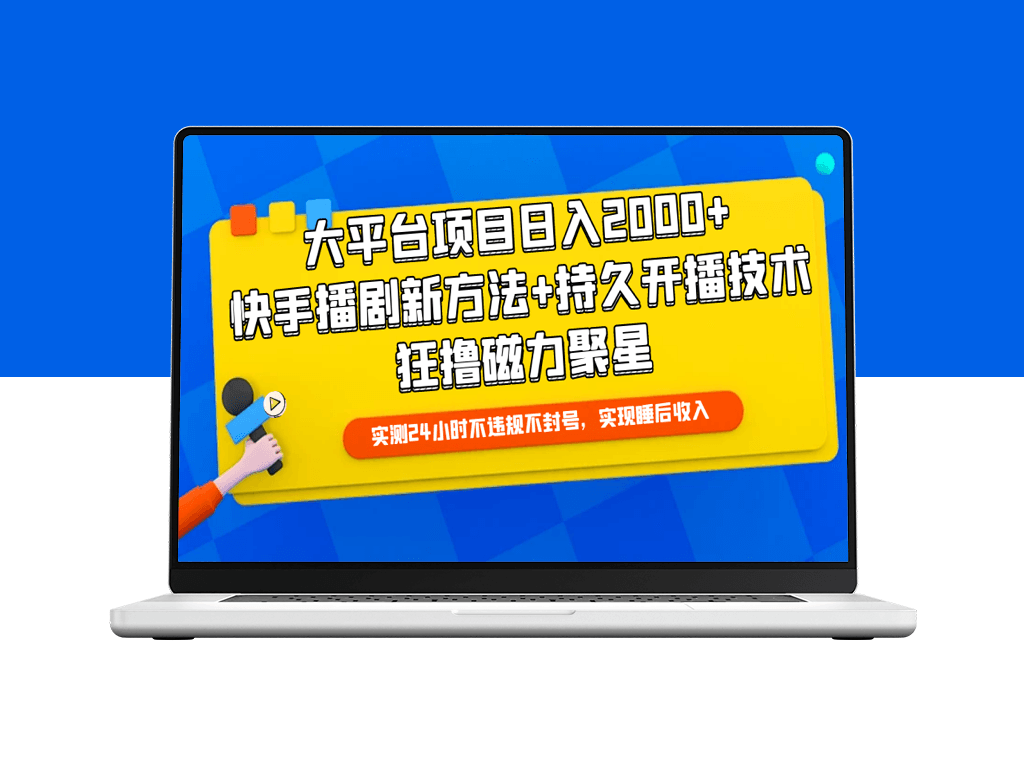 大平台项目日入2000+
快手播剧新方法+持久开播技术
狂撸磁力聚星

实测24小时不违规不封号，实现睡后收入